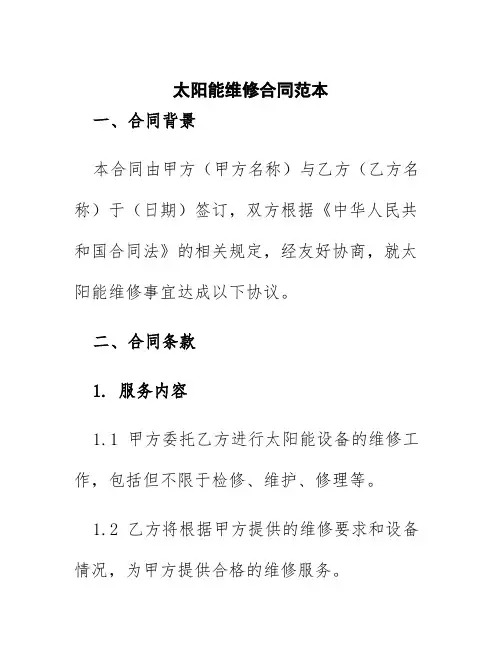 太阳能维修合同范本

一、合同背景

本合同由甲方（甲方名称）与乙方（乙方名称）于（日期）签订，双方根据《中华人民共和国合同法》的相关规定，经友好协商，就太阳能维修事宜达成以下协议。

二、合同条款

1. 服务内容

1.1 甲方委托乙方进行太阳能设备的维修工作，包括但不限于检修、维护、修理等。

1.2 乙方将根据甲方提供的维修要求和设备情况，为甲方提供合格的维修服务。